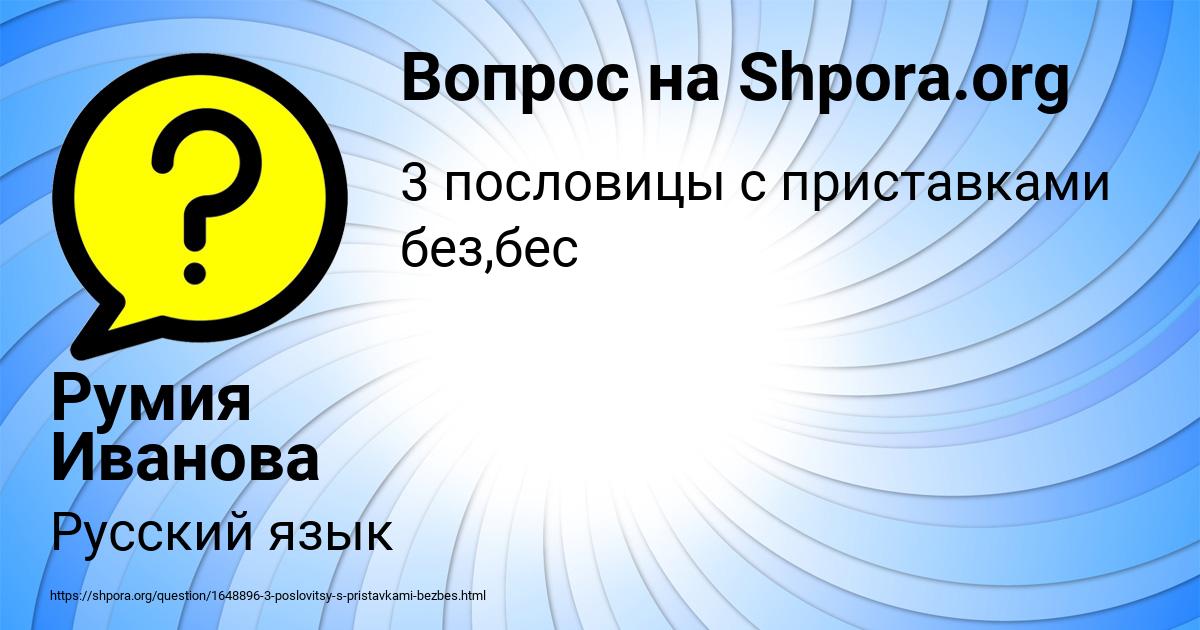 Вопрос на Shpora.org

3 пословицы с приставками без,бес

Румия Иванова

Русский язык

https://shpora.org/question/1648896-3-poslovitsy-s-pristavkami-bezbes.html